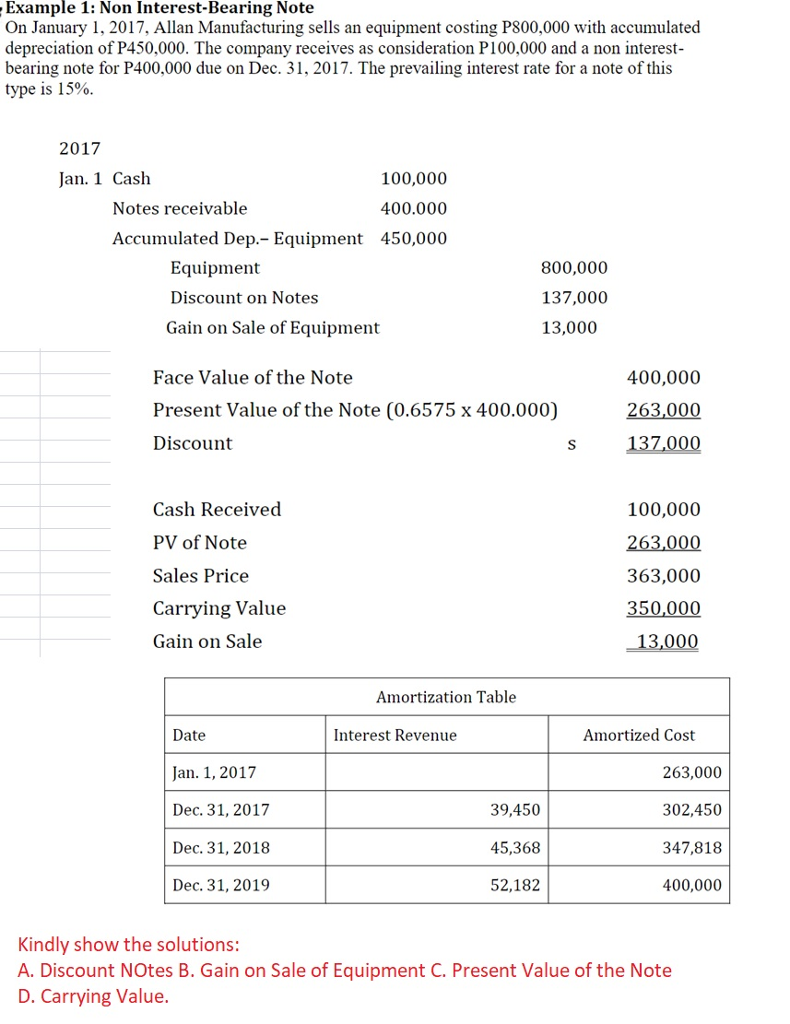 Example 1: Non Interest-Bearing Note
On January 1, 2017, Allan Manufacturing sells an equipment costing P800,000 with accumulated depreciation of P450,000. The company receives as consideration P100,000 and a non interest-bearing note for P400,000 due on Dec. 31, 2017. The prevailing interest rate for a note of this type is 15%.

2017
Jan. 1 Cash 100,000
Notes receivable 400.000
Accumulated Dep.– Equipment 450,000
Equipment 800,000
Discount on Notes 137,000
Gain on Sale of Equipment 13,000

Face Value of the Note 400,000
Present Value of the Note (0.6575 x 400.000) 263,000
Discount s 137,000

Cash Received 100,000
PV of Note 263,000
Sales Price 363,000
Carrying Value 350,000
Gain on Sale 13,000

Amortization Table

| Date | Interest Revenue | Amortized Cost |
|---|---|---|
| Jan. 1, 2017 | | 263,000 |
| Dec. 31, 2017 | 39,450 | 302,450 |
| Dec. 31, 2018 | 45,368 | 347,818 |
| Dec. 31, 2019 | 52,182 | 400,000 |

Kindly show the solutions:
A. Discount NOtes B. Gain on Sale of Equipment C. Present Value of the Note D. Carrying Value.